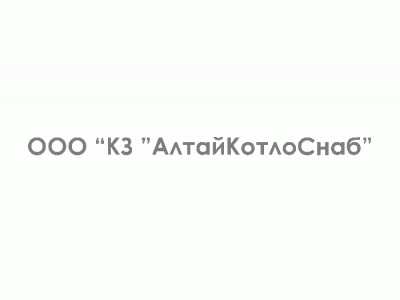 ООО “КЗ ”АлтайКотлоСнаб”